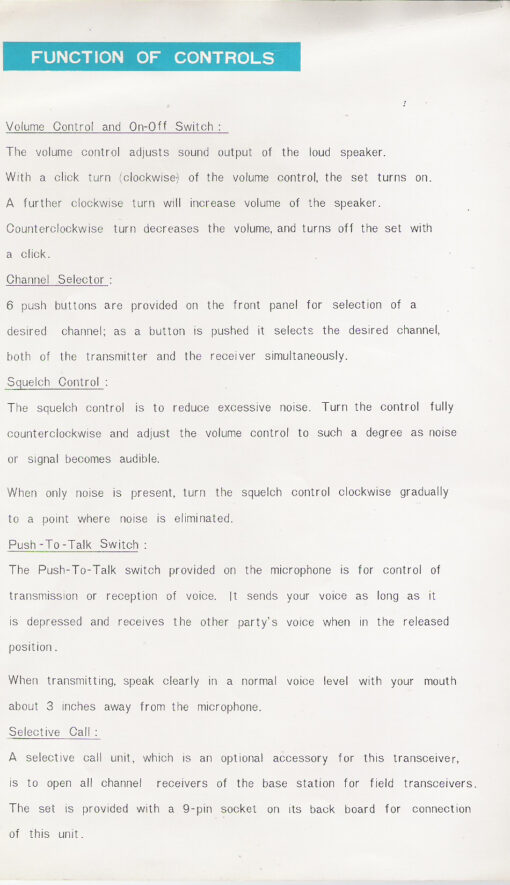 FUNCTION OF CONTROLS

Volume Control and On-Off Switch :
The volume control adjusts sound output of the loud speaker. With a click turn (clockwise) of the volume control, the set turns on. A further clockwise turn will increase volume of the speaker. Counterclockwise turn decreases the volume, and turns off the set with a click.

Channel Selector :
6 push buttons are provided on the front panel for selection of a desired channel; as a button is pushed it selects the desired channel, both of the transmitter and the receiver simultaneously.

Squelch Control :
The squelch control is to reduce excessive noise. Turn the control fully counterclockwise and adjust the volume control to such a degree as noise or signal becomes audible.

When only noise is present, turn the squelch control clockwise gradually to a point where noise is eliminated.

Push-To-Talk Switch :
The Push-To-Talk switch provided on the microphone is for control of transmission or reception of voice. It sends your voice as long as it is depressed and receives the other party's voice when in the released position.

When transmitting, speak clearly in a normal voice level with your mouth about 3 inches away from the microphone.

Selective Call :
A selective call unit, which is an optional accessory for this transceiver, is to open all channel receivers of the base station for field transceivers. The set is provided with a 9-pin socket on its back board for connection of this unit.